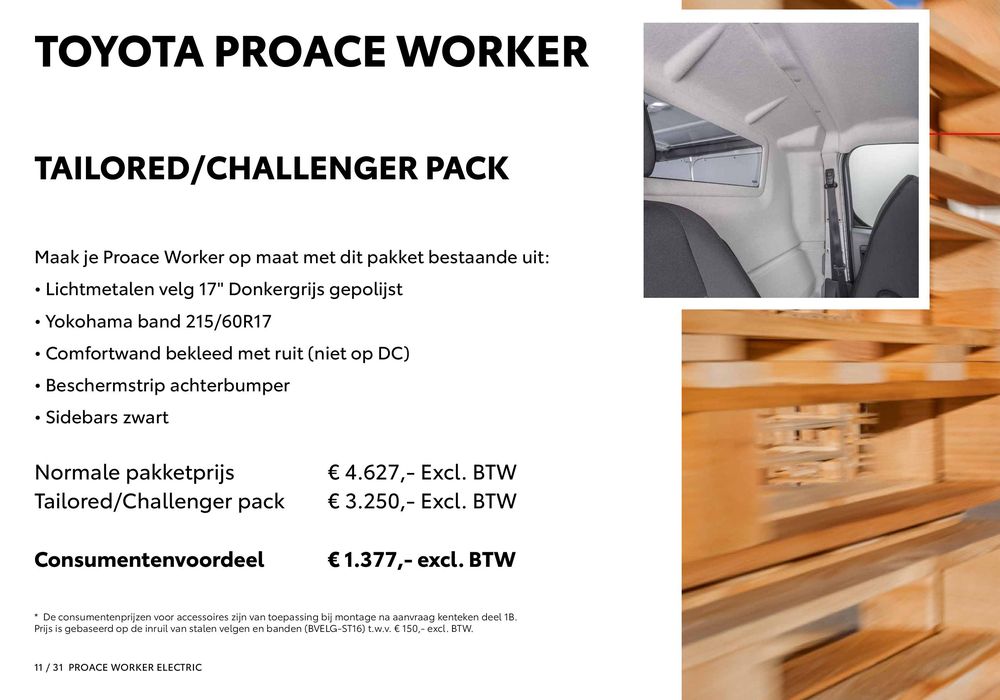 TOYOTA PROACE WORKER

TAILORED/CHALLENGER PACK

Maak je Proace Worker op maat met dit pakket bestaande uit:

• Lichtmetalen velg 17" Donkergrijs gepolijst
• Yokohama band 215/60R17
• Comfortwand bekleed met ruit (niet op DC)
• Beschermstrip achterbumper
• Sidebars zwart

Normale pakketprijs € 4.627,- Excl. BTW
Tailored/Challenger pack € 3.250,- Excl. BTW

Consumentenvoordeel € 1.377,- excl. BTW

* De consumentenprijzen voor accessoires zijn van toepassing bij montage na aanvraag kenteken deel 1B. Prijs is gebaseerd op de inruil van stalen velgen en banden (BVELG-ST16) t.w.v. € 150,- excl. BTW.

11 / 31 PROACE WORKER ELECTRIC